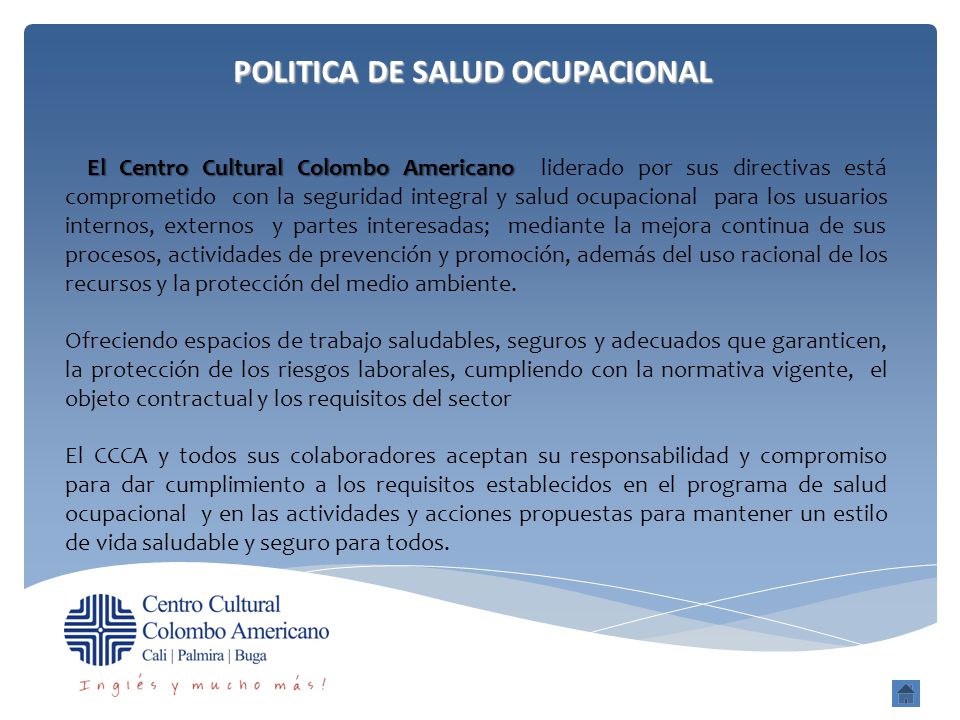 POLITICA DE SALUD OCUPACIONAL

El Centro Cultural Colombo Americano liderado por sus directivas está comprometido con la seguridad integral y salud ocupacional para los usuarios internos, externos y partes interesadas; mediante la mejora continua de sus procesos, actividades de prevención y promoción, además del uso racional de los recursos y la protección del medio ambiente.

Ofreciendo espacios de trabajo saludables, seguros y adecuados que garanticen, la protección de los riesgos laborales, cumpliendo con la normativa vigente, el objeto contractual y los requisitos del sector

El CCCA y todos sus colaboradores aceptan su responsabilidad y compromiso para dar cumplimiento a los requisitos establecidos en el programa de salud ocupacional y en las actividades y acciones propuestas para mantener un estilo de vida saludable y seguro para todos.

Centro Cultural
Colombo Americano
Cali | Palmira | Buga
Inglés y mucho más!